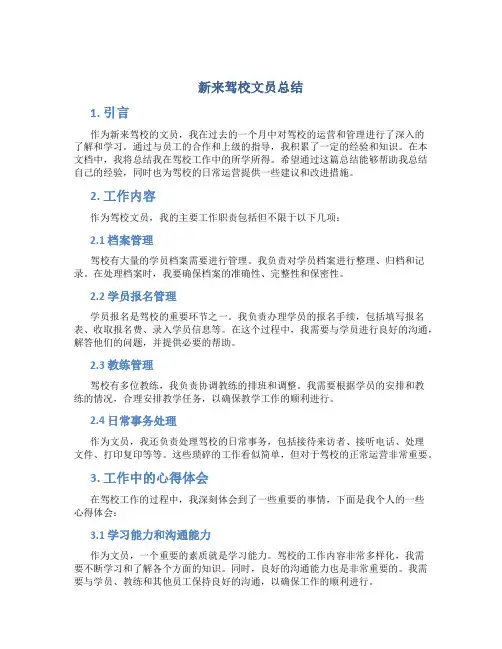 新来驾校文员总结

1. 引言

作为新来驾校的文员，我在过去的一个月中对驾校的运营和管理进行了深入的了解和学习。通过与员工的合作和上级的指导，我积累了一定的经验和知识。在本文档中，我将总结我在驾校工作中的所学所得。希望通过这篇总结能够帮助我总结自己的经验，同时也为驾校的日常运营提供一些建议和改进措施。

2. 工作内容

作为驾校文员，我的主要工作职责包括但不限于以下几项：

2.1 档案管理

驾校有大量的学员档案需要进行管理。我负责对学员档案进行整理、归档和记录。在处理档案时，我要确保档案的准确性、完整性和保密性。

2.2 学员报名管理

学员报名是驾校的重要环节之一。我负责办理学员的报名手续，包括填写报名表、收取报名费、录入学员信息等。在这个过程中，我需要与学员进行良好的沟通，解答他们的问题，并提供必要的帮助。

2.3 教练管理

驾校有多位教练，我负责协调教练的排班和调整。我需要根据学员的安排和教练的情况，合理安排教学任务，以确保教学工作的顺利进行。

2.4 日常事务处理

作为文员，我还负责处理驾校的日常事务，包括接待来访者、接听电话、处理文件、打印复印等等。这些琐碎的工作看似简单，但对于驾校的正常运营非常重要。

3. 工作中的心得体会

在驾校工作的过程中，我深刻体会到了一些重要的事情，下面是我个人的一些心得体会：

3.1 学习能力和沟通能力

作为文员，一个重要的素质就是学习能力。驾校的工作内容非常多样化，我需要不断学习和了解各个方面的知识。同时，良好的沟通能力也是非常重要的。我需要与学员、教练和其他员工保持良好的沟通，以确保工作的顺利进行。